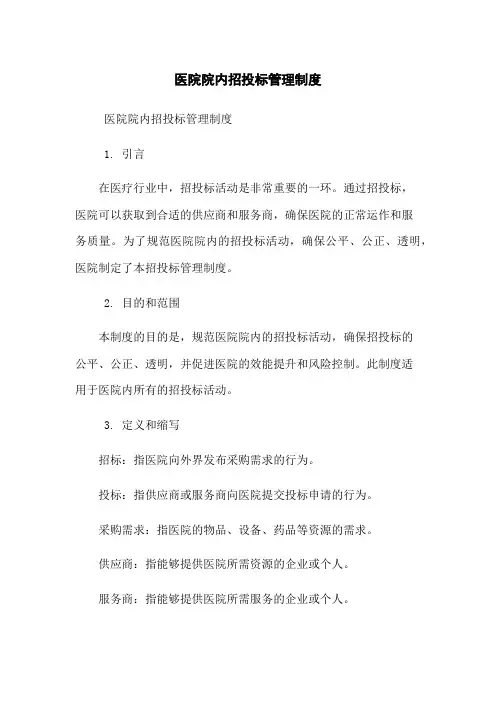 医院院内招投标管理制度

医院院内招投标管理制度

1. 引言

在医疗行业中，招投标活动是非常重要的一环。通过招投标，医院可以获取到合适的供应商和服务商，确保医院的正常运作和服务质量。为了规范医院院内的招投标活动，确保公平、公正、透明，医院制定了本招投标管理制度。

2. 目的和范围

本制度的目的是，规范医院院内的招投标活动，确保招投标的公平、公正、透明，并促进医院的效能提升和风险控制。此制度适用于医院内所有的招投标活动。

3. 定义和缩写

招标：指医院向外界发布采购需求的行为。

投标：指供应商或服务商向医院提交投标申请的行为。

采购需求：指医院的物品、设备、药品等资源的需求。

供应商：指能够提供医院所需资源的企业或个人。

服务商：指能够提供医院所需服务的企业或个人。